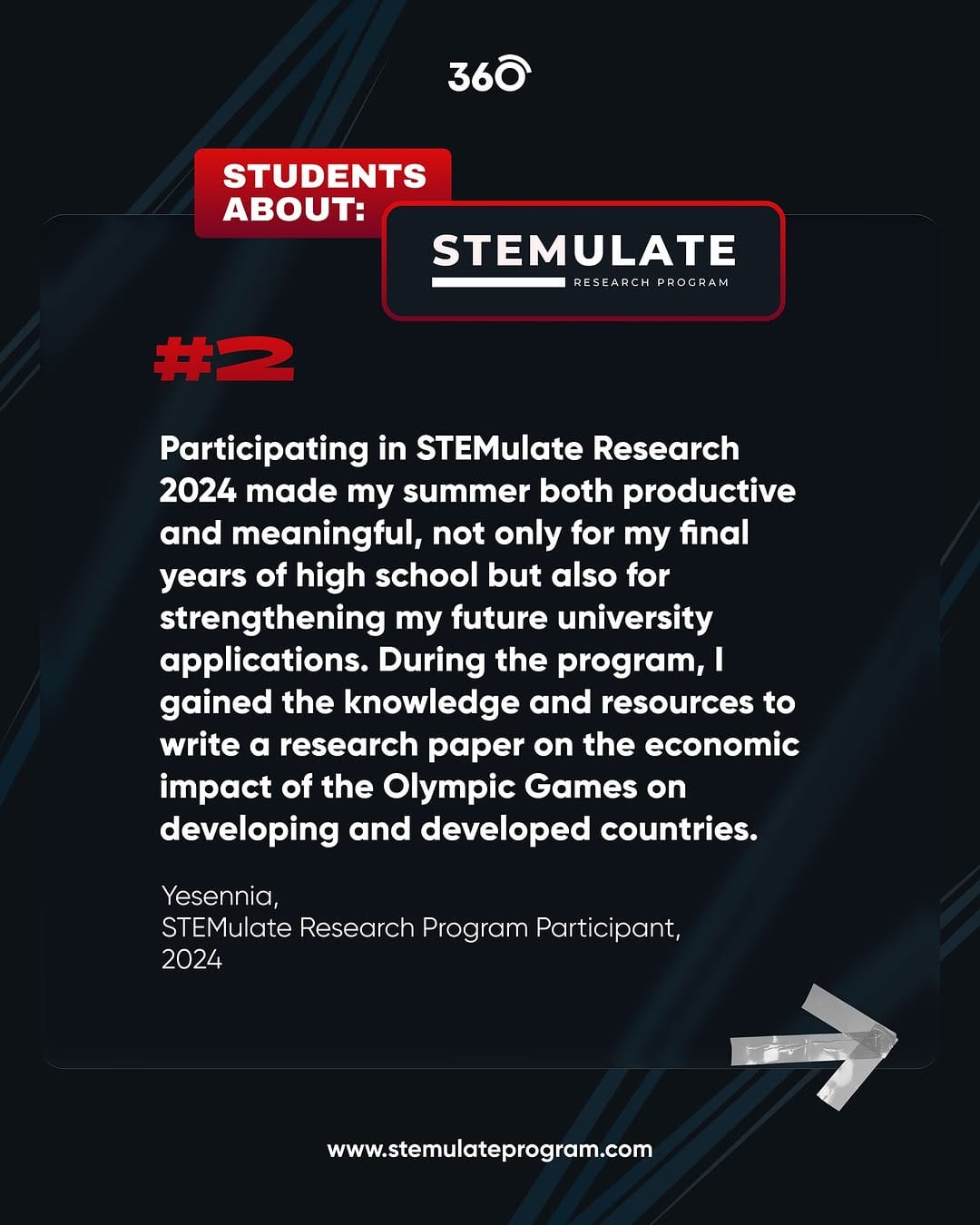 360

STUDENTS ABOUT:

STEMULATE
RESEARCH PROGRAM

#2

Participating in STEMulate Research 2024 made my summer both productive and meaningful, not only for my final years of high school but also for strengthening my future university applications. During the program, I gained the knowledge and resources to write a research paper on the economic impact of the Olympic Games on developing and developed countries.

Yesennia,
STEMulate Research Program Participant,
2024

www.stemulateprogram.com